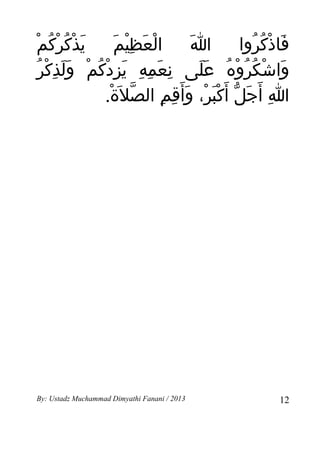 فَاذْكُرُوا اللهَ الْعَظِيْمَ يَذْكُرْكُمْ وَاشْكُرُوْهُ عَلَى نِعَمِهِ يَزِدْكُمْ وَلَذِكْرُ اللهِ أَجَلُّ أَكْبَرْ، وَأَقِمِ الصَّلاَةْ.

By: Ustadz Muchammad Dimyathi Fanani / 2013

12